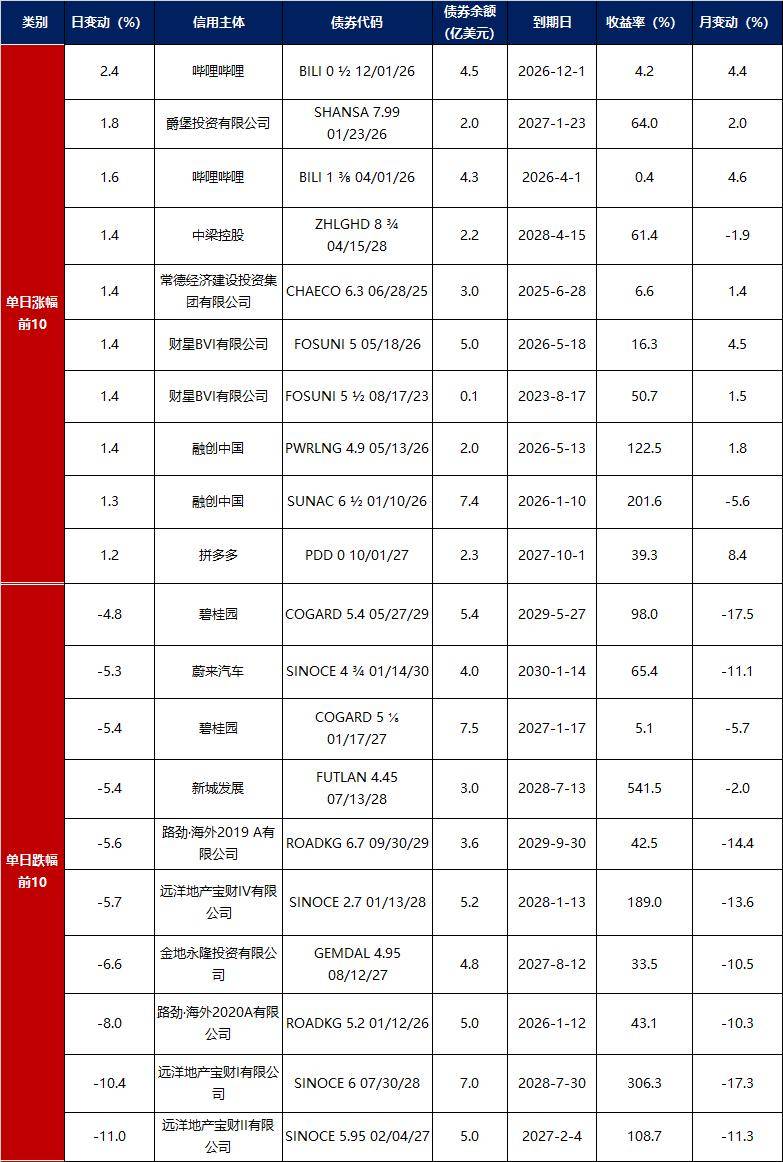 | 类别 | 日变动（%） | 信用主体 | 债券代码 | 债券余额（亿美元） | 到期日 | 收益率（%） | 月变动（%） |
|---|---|---|---|---|---|---|---|
| 单日涨幅前10 | 2.4 | 哔哩哔哩 | BILI 0 ½ 12/01/26 | 4.5 | 2026-12-1 | 4.2 | 4.4 |
| | 1.8 | 爵堡投资有限公司 | SHANSA 7.99 01/23/26 | 2.0 | 2027-1-23 | 64.0 | 2.0 |
| | 1.6 | 哔哩哔哩 | BILI 1 ⅜ 04/01/26 | 4.3 | 2026-4-1 | 0.4 | 4.6 |
| | 1.4 | 中梁控股 | ZHLGHD 8 ¾ 04/15/28 | 2.2 | 2028-4-15 | 61.4 | -1.9 |
| | 1.4 | 常德经济建设投资集团有限公司 | CHAECO 6.3 06/28/25 | 3.0 | 2025-6-28 | 6.6 | 1.4 |
| | 1.4 | 财星BVI有限公司 | FOSUNI 5 05/18/26 | 5.0 | 2026-5-18 | 16.3 | 4.5 |
| | 1.4 | 财星BVI有限公司 | FOSUNI 5 ½ 08/17/23 | 0.1 | 2023-8-17 | 50.7 | 1.5 |
| | 1.4 | 融创中国 | PWRLNG 4.9 05/13/26 | 2.0 | 2026-5-13 | 122.5 | 1.8 |
| | 1.3 | 融创中国 | SUNAC 6 ½ 01/10/26 | 7.4 | 2026-1-10 | 201.6 | -5.6 |
| | 1.2 | 拼多多 | PDD 0 10/01/27 | 2.3 | 2027-10-1 | 39.3 | 8.4 |
| 单日跌幅前10 | -4.8 | 碧桂园 | COGARD 5.4 05/27/29 | 5.4 | 2029-5-27 | 98.0 | -17.5 |
| | -5.3 | 蔚来汽车 | SINOCE 4 ¾ 01/14/30 | 4.0 | 2030-1-14 | 65.4 | -11.1 |
| | -5.4 | 碧桂园 | COGARD 5 ⅛ 01/17/27 | 7.5 | 2027-1-17 | 5.1 | -5.7 |
| | -5.4 | 新城发展 | FUTLAN 4.45 07/13/28 | 3.0 | 2028-7-13 | 541.5 | -2.0 |
| | -5.6 | 路劲·海外2019 A有限公司 | ROADKG 6.7 09/30/29 | 3.6 | 2029-9-30 | 42.5 | -14.4 |
| | -5.7 | 远洋地产宝财IV有限公司 | SINOCE 2.7 01/13/28 | 5.2 | 2028-1-13 | 189.0 | -13.6 |
| | -6.6 | 金地永隆投资有限公司 | GEMDAL 4.95 08/12/27 | 4.8 | 2027-8-12 | 33.5 | -10.5 |
| | -8.0 | 路劲·海外2020A有限公司 | ROADKG 5.2 01/12/26 | 5.0 | 2026-1-12 | 43.1 | -10.3 |
| | -10.4 | 远洋地产宝财I有限公司 | SINOCE 6 07/30/28 | 7.0 | 2028-7-30 | 306.3 | -17.3 |
| | -11.0 | 远洋地产宝财II有限公司 | SINOCE 5.95 02/04/27 | 5.0 | 2027-2-4 | 108.7 | -11.3 |